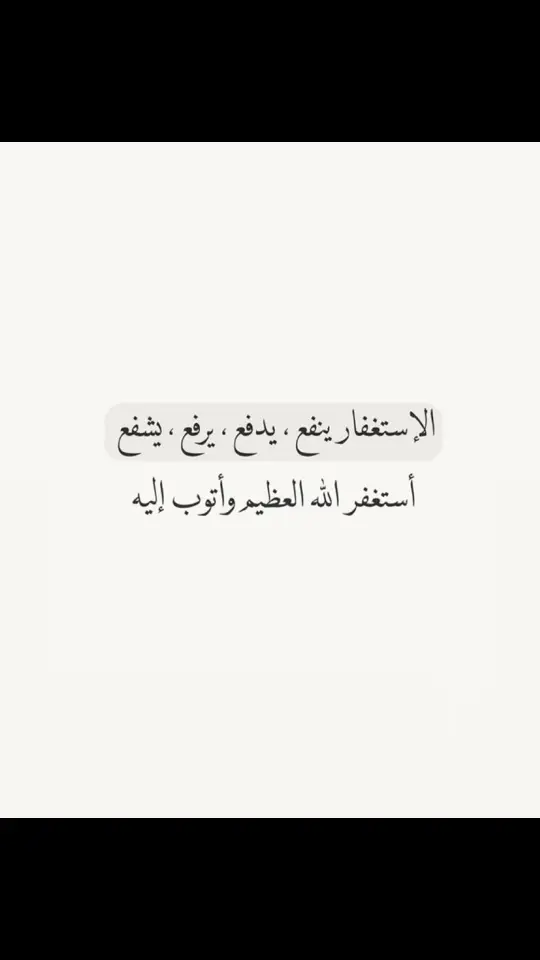 الإستغفار ينفع ، يدفع ، يرفع ، يشفع
أستغفر الله العظيم وأتوب إليه